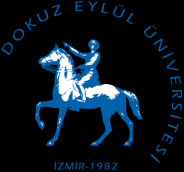 DOKUZ EYLÜL ÜNİVERSİTESİ

İZMİR-1982